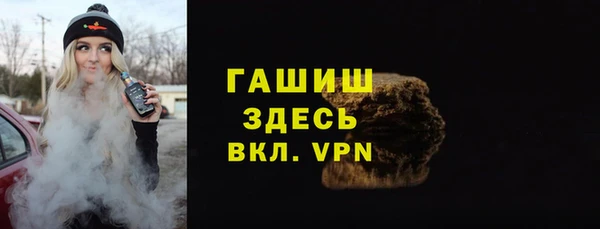 ГАШИШ
ЗДЕСЬ
ВКЛ. VPN